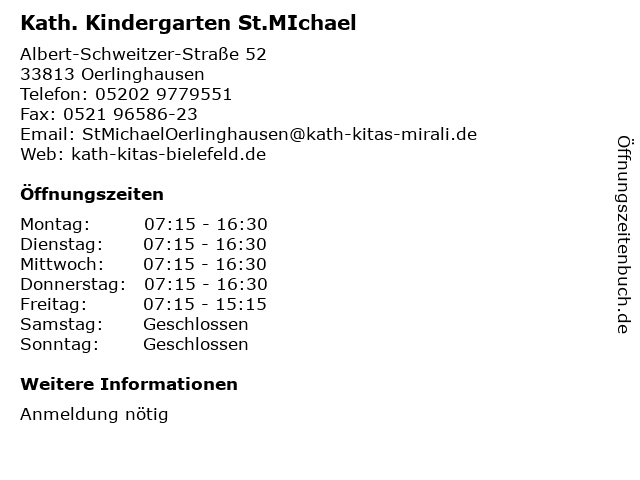 Kath. Kindergarten St.MIchael

Albert-Schweitzer-Straße 52
33813 Oerlinghausen
Telefon: 05202 9779551
Fax: 0521 96586-23
Email: StMichaelOerlinghausen@kath-kitas-mirali.de
Web: kath-kitas-bielefeld.de

Öffnungszeiten

Montag: 07:15 - 16:30
Dienstag: 07:15 - 16:30
Mittwoch: 07:15 - 16:30
Donnerstag: 07:15 - 16:30
Freitag: 07:15 - 15:15
Samstag: Geschlossen
Sonntag: Geschlossen

Weitere Informationen

Anmeldung nötig

Öffnungszeitenbuch.de